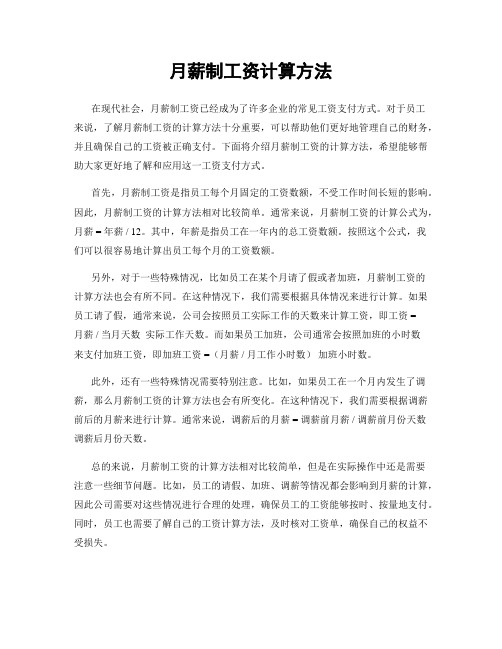 月薪制工资计算方法

在现代社会，月薪制工资已经成为了许多企业的常见工资支付方式。对于员工来说，了解月薪制工资的计算方法十分重要，可以帮助他们更好地管理自己的财务，并且确保自己的工资被正确支付。下面将介绍月薪制工资的计算方法，希望能够帮助大家更好地了解和应用这一工资支付方式。

首先，月薪制工资是指员工每个月固定的工资数额，不受工作时间长短的影响。因此，月薪制工资的计算方法相对比较简单。通常来说，月薪制工资的计算公式为，月薪 = 年薪 / 12。其中，年薪是指员工在一年内的总工资数额。按照这个公式，我们可以很容易地计算出员工每个月的工资数额。

另外，对于一些特殊情况，比如员工在某个月请了假或者加班，月薪制工资的计算方法也会有所不同。在这种情况下，我们需要根据具体情况来进行计算。如果员工请了假，通常来说，公司会按照员工实际工作的天数来计算工资，即工资 = 月薪 / 当月天数 实际工作天数。而如果员工加班，公司通常会按照加班的小时数来支付加班工资，即加班工资 =（月薪 / 月工作小时数） 加班小时数。

此外，还有一些特殊情况需要特别注意。比如，如果员工在一个月内发生了调薪，那么月薪制工资的计算方法也会有所变化。在这种情况下，我们需要根据调薪前后的月薪来进行计算。通常来说，调薪后的月薪 = 调薪前月薪 / 调薪前月份天数 调薪后月份天数。

总的来说，月薪制工资的计算方法相对比较简单，但是在实际操作中还是需要注意一些细节问题。比如，员工的请假、加班、调薪等情况都会影响到月薪的计算，因此公司需要对这些情况进行合理的处理，确保员工的工资能够按时、按量地支付。同时，员工也需要了解自己的工资计算方法，及时核对工资单，确保自己的权益不受损失。